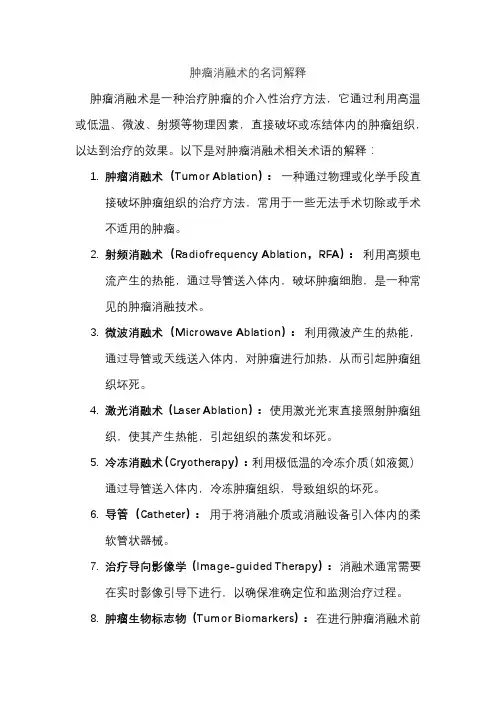 肿瘤消融术的名词解释

肿瘤消融术是一种治疗肿瘤的介入性治疗方法，它通过利用高温或低温、微波、射频等物理因素，直接破坏或冻结体内的肿瘤组织，以达到治疗的效果。以下是对肿瘤消融术相关术语的解释：

1. 肿瘤消融术（Tumor Ablation）：一种通过物理或化学手段直接破坏肿瘤组织的治疗方法，常用于一些无法手术切除或手术不适用的肿瘤。

2. 射频消融术（Radiofrequency Ablation，RFA）：利用高频电流产生的热能，通过导管送入体内，破坏肿瘤细胞，是一种常见的肿瘤消融技术。

3. 微波消融术（Microwave Ablation）：利用微波产生的热能，通过导管或天线送入体内，对肿瘤进行加热，从而引起肿瘤组织坏死。

4. 激光消融术（Laser Ablation）：使用激光光束直接照射肿瘤组织，使其产生热能，引起组织的蒸发和坏死。

5. 冷冻消融术（Cryotherapy）：利用极低温的冷冻介质（如液氮）通过导管送入体内，冷冻肿瘤组织，导致组织的坏死。

6. 导管（Catheter）：用于将消融介质或消融设备引入体内的柔软管状器械。

7. 治疗导向影像学（Image-guided Therapy）：消融术通常需要在实时影像引导下进行，以确保准确定位和监测治疗过程。

8. 肿瘤生物标志物（Tumor Biomarkers）：在进行肿瘤消融术前